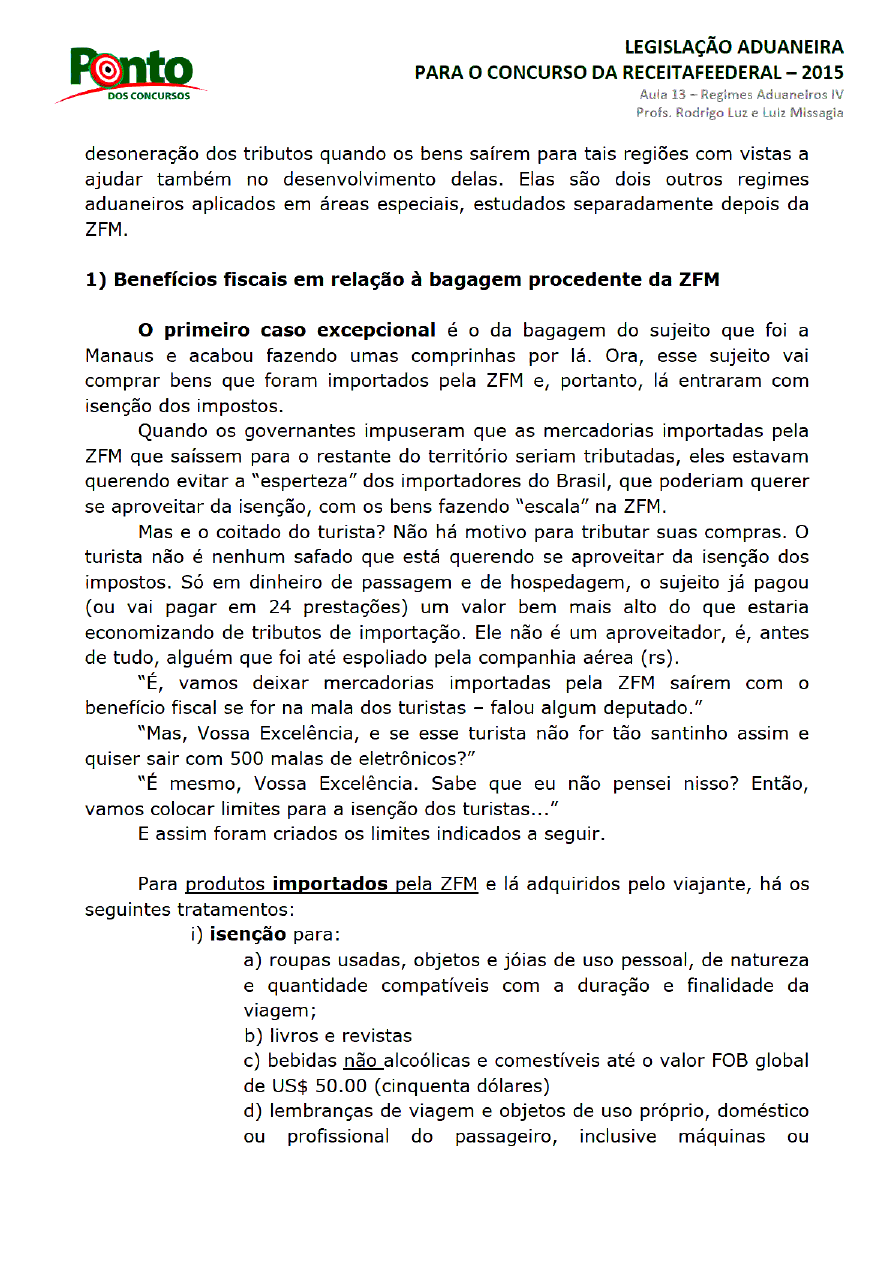 Ponto
DOS CONCURSOS

LEGISLAÇÃO ADUANEIRA
PARA O CONCURSO DA RECEITAFEEDERAL – 2015
Aula 13 – Regimes Aduaneiros IV
Profs. Rodrigo Luz e Luiz Missagia

desoneração dos tributos quando os bens saírem para tais regiões com vistas a ajudar também no desenvolvimento delas. Elas são dois outros regimes aduaneiros aplicados em áreas especiais, estudados separadamente depois da ZFM.

1) Benefícios fiscais em relação à bagagem procedente da ZFM

O primeiro caso excepcional é o da bagagem do sujeito que foi a Manaus e acabou fazendo umas comprinhas por lá. Ora, esse sujeito vai comprar bens que foram importados pela ZFM e, portanto, lá entraram com isenção dos impostos.

Quando os governantes impuseram que as mercadorias importadas pela ZFM que saíssem para o restante do território seriam tributadas, eles estavam querendo evitar a "esperteza" dos importadores do Brasil, que poderiam querer se aproveitar da isenção, com os bens fazendo "escala" na ZFM.

Mas e o coitado do turista? Não há motivo para tributar suas compras. O turista não é nenhum safado que está querendo se aproveitar da isenção dos impostos. Só em dinheiro de passagem e de hospedagem, o sujeito já pagou (ou vai pagar em 24 prestações) um valor bem mais alto do que estaria economizando de tributos de importação. Ele não é um aproveitador, é, antes de tudo, alguém que foi até espoliado pela companhia aérea (rs).

"É, vamos deixar mercadorias importadas pela ZFM saírem com o benefício fiscal se for na mala dos turistas – falou algum deputado."

"Mas, Vossa Excelência, e se esse turista não for tão santinho assim e quiser sair com 500 malas de eletrônicos?"

"É mesmo, Vossa Excelência. Sabe que eu não pensei nisso? Então, vamos colocar limites para a isenção dos turistas..."

E assim foram criados os limites indicados a seguir.

Para produtos importados pela ZFM e lá adquiridos pelo viajante, há os seguintes tratamentos:

i) isenção para:

a) roupas usadas, objetos e jóias de uso pessoal, de natureza e quantidade compatíveis com a duração e finalidade da viagem;

b) livros e revistas

c) bebidas não alcoólicas e comestíveis até o valor FOB global de US$ 50.00 (cinquenta dólares)

d) lembranças de viagem e objetos de uso próprio, doméstico ou profissional do passageiro, inclusive máquinas ou